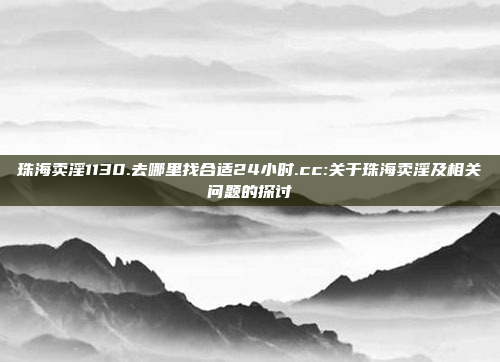 珠海卖淫1130.去哪里找合适24小时.cc:关于珠海卖淫及相关问题的探讨